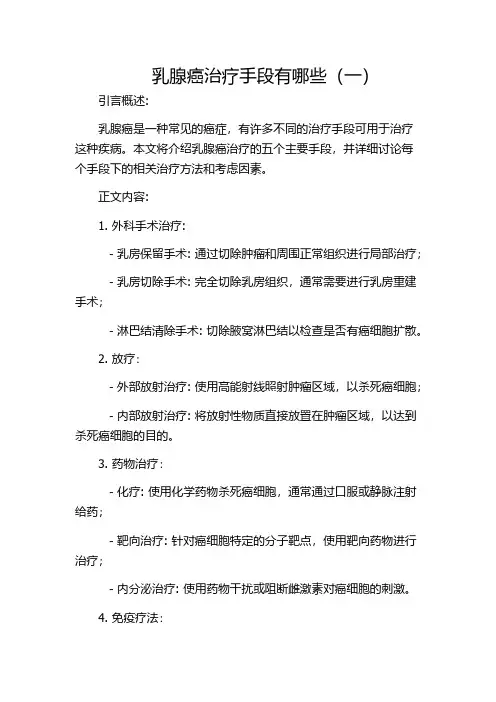 乳腺癌治疗手段有哪些（一）

引言概述:

乳腺癌是一种常见的癌症，有许多不同的治疗手段可用于治疗这种疾病。本文将介绍乳腺癌治疗的五个主要手段，并详细讨论每个手段下的相关治疗方法和考虑因素。

正文内容:

1. 外科手术治疗:

- 乳房保留手术: 通过切除肿瘤和周围正常组织进行局部治疗;

- 乳房切除手术: 完全切除乳房组织，通常需要进行乳房重建手术;

- 淋巴结清除手术: 切除腋窝淋巴结以检查是否有癌细胞扩散。

2. 放疗:

- 外部放射治疗: 使用高能射线照射肿瘤区域，以杀死癌细胞;

- 内部放射治疗: 将放射性物质直接放置在肿瘤区域，以达到杀死癌细胞的目的。

3. 药物治疗:

- 化疗: 使用化学药物杀死癌细胞，通常通过口服或静脉注射给药;

- 靶向治疗: 针对癌细胞特定的分子靶点，使用靶向药物进行治疗;

- 内分泌治疗: 使用药物干扰或阻断雌激素对癌细胞的刺激。

4. 免疫疗法: